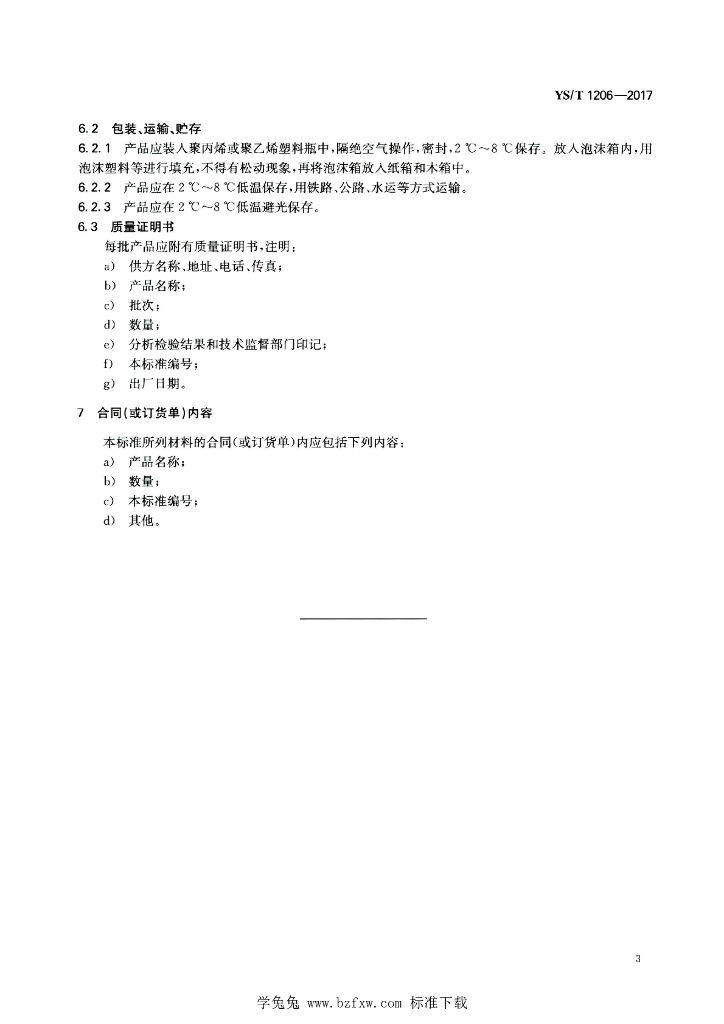 YS/T 1206—2017

6.2 包装、运输、贮存

6.2.1 产品应装入聚丙烯或聚乙烯塑料瓶中，隔绝空气操作，密封，2 ℃～8 ℃保存。放入泡沫箱内，用泡沫塑料等进行填充，不得有松动现象，再将泡沫箱放入纸箱和木箱中。

6.2.2 产品应在 2 ℃～8 ℃低温保存，用铁路、公路、水运等方式运输。

6.2.3 产品应在 2 ℃～8 ℃低温避光保存。

6.3 质量证明书

每批产品应附有质量证明书，注明：

a) 供方名称、地址、电话、传真；

b) 产品名称；

c) 批次；

d) 数量；

e) 分析检验结果和技术监督部门印记；

f) 本标准编号；

g) 出厂日期。

7 合同(或订货单)内容

本标准所列材料的合同(或订货单)内应包括下列内容：

a) 产品名称；

b) 数量；

c) 本标准编号；

d) 其他。

3

学兔兔 www.bzfxw.com 标准下载